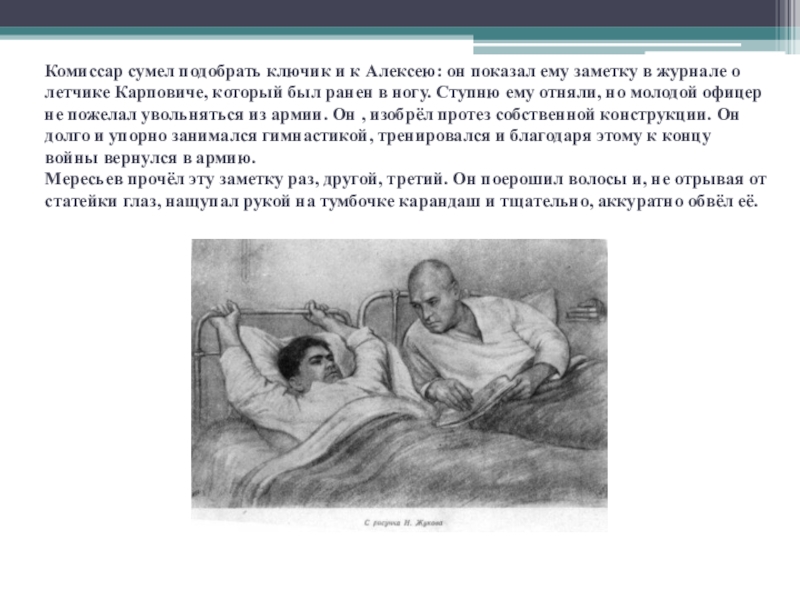 Комиссар сумел подобрать ключик и к Алексею: он показал ему заметку в журнале о летчике Карповиче, который был ранен в ногу. Ступню ему отняли, но молодой офицер не пожелал увольняться из армии. Он , изобрёл протез собственной конструкции. Он долго и упорно занимался гимнастикой, тренировался и благодаря этому к концу войны вернулся в армию.
Мересьев прочёл эту заметку раз, другой, третий. Он поерошил волосы и, не отрывая от статейки глаз, нащупал рукой на тумбочке карандаш и тщательно, аккуратно обвёл её.

С рисунка Н. Жукова